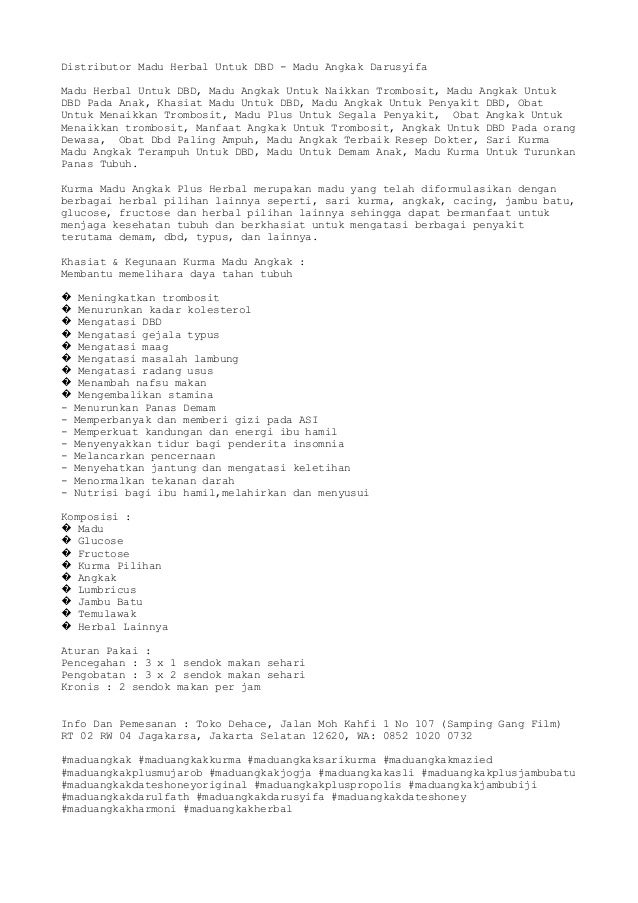 Distributor Madu Herbal Untuk DBD - Madu Angkak Darusyifa

Madu Herbal Untuk DBD, Madu Angkak Untuk Naikkan Trombosit, Madu Angkak Untuk DBD Pada Anak, Khasiat Madu Untuk DBD, Madu Angkak Untuk Penyakit DBD, Obat Untuk Menaikkan Trombosit, Madu Plus Untuk Segala Penyakit, Obat Angkak Untuk Menaikkan trombosit, Manfaat Angkak Untuk Trombosit, Angkak Untuk DBD Pada orang Dewasa, Obat Dbd Paling Ampuh, Madu Angkak Terbaik Resep Dokter, Sari Kurma Madu Angkak Terampuh Untuk DBD, Madu Untuk Demam Anak, Madu Kurma Untuk Turunkan Panas Tubuh.

Kurma Madu Angkak Plus Herbal merupakan madu yang telah diformulasikan dengan berbagai herbal pilihan lainnya seperti, sari kurma, angkak, cacing, jambu batu, glucose, fructose dan herbal pilihan lainnya sehingga dapat bermanfaat untuk menjaga kesehatan tubuh dan berkhasiat untuk mengatasi berbagai penyakit terutama demam, dbd, typus, dan lainnya.

Khasiat & Kegunaan Kurma Madu Angkak :
Membantu memelihara daya tahan tubuh

� Meningkatkan trombosit
� Menurunkan kadar kolesterol
� Mengatasi DBD
� Mengatasi gejala typus
� Mengatasi maag
� Mengatasi masalah lambung
� Mengatasi radang usus
� Menambah nafsu makan
� Mengembalikan stamina
- Menurunkan Panas Demam
- Memperbanyak dan memberi gizi pada ASI
- Memperkuat kandungan dan energi ibu hamil
- Menyenyakkan tidur bagi penderita insomnia
- Melancarkan pencernaan
- Menyehatkan jantung dan mengatasi keletihan
- Menormalkan tekanan darah
- Nutrisi bagi ibu hamil,melahirkan dan menyusui

Komposisi :
� Madu
� Glucose
� Fructose
� Kurma Pilihan
� Angkak
� Lumbricus
� Jambu Batu
� Temulawak
� Herbal Lainnya

Aturan Pakai :
Pencegahan : 3 x 1 sendok makan sehari
Pengobatan : 3 x 2 sendok makan sehari
Kronis : 2 sendok makan per jam

Info Dan Pemesanan : Toko Dehace, Jalan Moh Kahfi 1 No 107 (Samping Gang Film) RT 02 RW 04 Jagakarsa, Jakarta Selatan 12620, WA: 0852 1020 0732

#maduangkak #maduangkakkurma #maduangkaksarikurma #maduangkakmazied #maduangkakplusmujarob #maduangkakjogja #maduangkakasli #maduangkakplusjambubatu #maduangkakdateshoneyoriginal #maduangkakpluspropolis #maduangkakjambubiji #maduangkakdarulfath #maduangkakdarusyifa #maduangkakdateshoney #maduangkakharmoni #maduangkakherbal